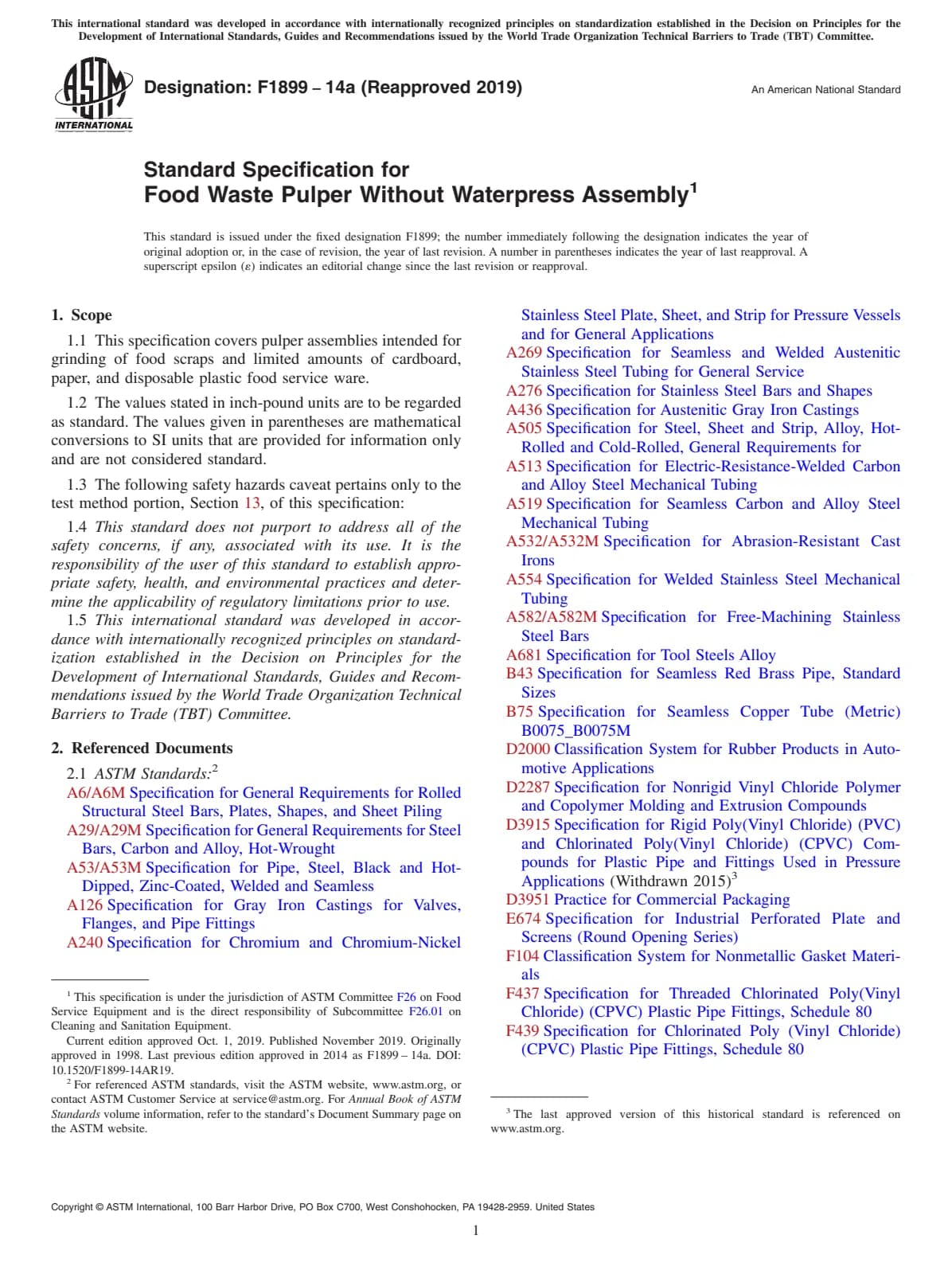 This international standard was developed in accordance with internationally recognized principles on standardization established in the Decision on Principles for the Development of International Standards, Guides and Recommendations issued by the World Trade Organization Technical Barriers to Trade (TBT) Committee.

ASTM INTERNATIONAL

Designation: F1899 – 14a (Reapproved 2019)

An American National Standard

Standard Specification for Food Waste Pulper Without Waterpress Assembly$^1$

This standard is issued under the fixed designation F1899; the number immediately following the designation indicates the year of original adoption or, in the case of revision, the year of last revision. A number in parentheses indicates the year of last reapproval. A superscript epsilon (ε) indicates an editorial change since the last revision or reapproval.

1. Scope

1.1 This specification covers pulper assemblies intended for grinding of food scraps and limited amounts of cardboard, paper, and disposable plastic food service ware.

1.2 The values stated in inch-pound units are to be regarded as standard. The values given in parentheses are mathematical conversions to SI units that are provided for information only and are not considered standard.

1.3 The following safety hazards caveat pertains only to the test method portion, Section 13, of this specification:

1.4 This standard does not purport to address all of the safety concerns, if any, associated with its use. It is the responsibility of the user of this standard to establish appropriate safety, health, and environmental practices and determine the applicability of regulatory limitations prior to use.

1.5 This international standard was developed in accordance with internationally recognized principles on standardization established in the Decision on Principles for the Development of International Standards, Guides and Recommendations issued by the World Trade Organization Technical Barriers to Trade (TBT) Committee.

2. Referenced Documents

2.1 ASTM Standards:$^2$
A6/A6M Specification for General Requirements for Rolled Structural Steel Bars, Plates, Shapes, and Sheet Piling
A29/A29M Specification for General Requirements for Steel Bars, Carbon and Alloy, Hot-Wrought
A53/A53M Specification for Pipe, Steel, Black and Hot-Dipped, Zinc-Coated, Welded and Seamless
A126 Specification for Gray Iron Castings for Valves, Flanges, and Pipe Fittings
A240 Specification for Chromium and Chromium-Nickel Stainless Steel Plate, Sheet, and Strip for Pressure Vessels and for General Applications
A269 Specification for Seamless and Welded Austenitic Stainless Steel Tubing for General Service
A276 Specification for Stainless Steel Bars and Shapes
A436 Specification for Austenitic Gray Iron Castings
A505 Specification for Steel, Sheet and Strip, Alloy, Hot-Rolled and Cold-Rolled, General Requirements for
A513 Specification for Electric-Resistance-Welded Carbon and Alloy Steel Mechanical Tubing
A519 Specification for Seamless Carbon and Alloy Steel Mechanical Tubing
A532/A532M Specification for Abrasion-Resistant Cast Irons
A554 Specification for Welded Stainless Steel Mechanical Tubing
A582/A582M Specification for Free-Machining Stainless Steel Bars
A681 Specification for Tool Steels Alloy
B43 Specification for Seamless Red Brass Pipe, Standard Sizes
B75 Specification for Seamless Copper Tube (Metric) B0075_B0075M
D2000 Classification System for Rubber Products in Automotive Applications
D2287 Specification for Nonrigid Vinyl Chloride Polymer and Copolymer Molding and Extrusion Compounds
D3915 Specification for Rigid Poly(Vinyl Chloride) (PVC) and Chlorinated Poly(Vinyl Chloride) (CPVC) Compounds for Plastic Pipe and Fittings Used in Pressure Applications (Withdrawn 2015)$^3$
D3951 Practice for Commercial Packaging
E674 Specification for Industrial Perforated Plate and Screens (Round Opening Series)
F104 Classification System for Nonmetallic Gasket Materials
F437 Specification for Threaded Chlorinated Poly(Vinyl Chloride) (CPVC) Plastic Pipe Fittings, Schedule 80
F439 Specification for Chlorinated Poly (Vinyl Chloride) (CPVC) Plastic Pipe Fittings, Schedule 80

$^1$ This specification is under the jurisdiction of ASTM Committee F26 on Food Service Equipment and is the direct responsibility of Subcommittee F26.01 on Cleaning and Sanitation Equipment.
Current edition approved Oct. 1, 2019. Published November 2019. Originally approved in 1998. Last previous edition approved in 2014 as F1899 – 14a. DOI: 10.1520/F1899-14AR19.
$^2$ For referenced ASTM standards, visit the ASTM website, www.astm.org, or contact ASTM Customer Service at service@astm.org. For Annual Book of ASTM Standards volume information, refer to the standard's Document Summary page on the ASTM website.

$^3$ The last approved version of this historical standard is referenced on www.astm.org.

Copyright © ASTM International, 100 Barr Harbor Drive, PO Box C700, West Conshohocken, PA 19428-2959. United States

1